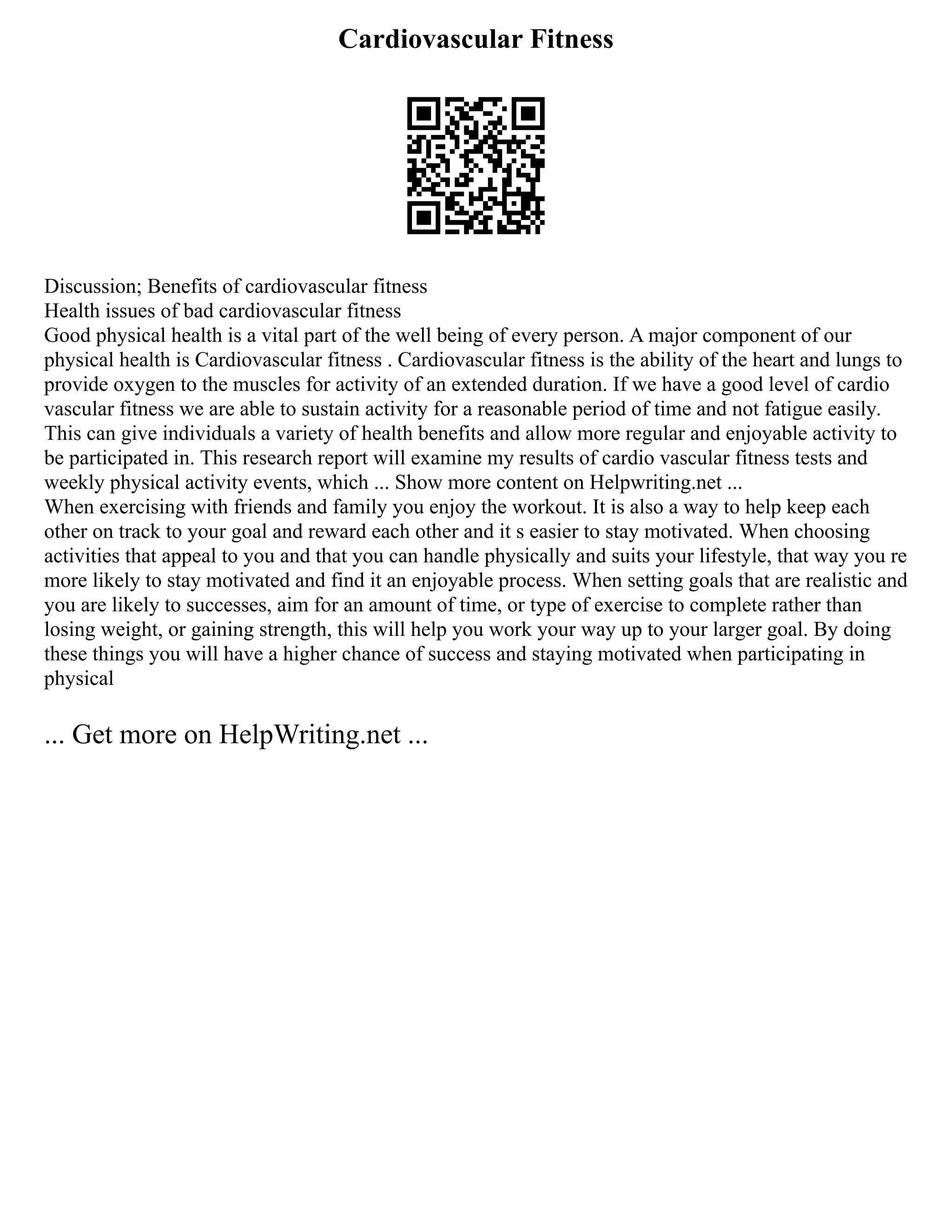 Cardiovascular Fitness

Discussion; Benefits of cardiovascular fitness
Health issues of bad cardiovascular fitness
Good physical health is a vital part of the well being of every person. A major component of our physical health is Cardiovascular fitness . Cardiovascular fitness is the ability of the heart and lungs to provide oxygen to the muscles for activity of an extended duration. If we have a good level of cardio vascular fitness we are able to sustain activity for a reasonable period of time and not fatigue easily. This can give individuals a variety of health benefits and allow more regular and enjoyable activity to be participated in. This research report will examine my results of cardio vascular fitness tests and weekly physical activity events, which ... Show more content on Helpwriting.net ...
When exercising with friends and family you enjoy the workout. It is also a way to help keep each other on track to your goal and reward each other and it s easier to stay motivated. When choosing activities that appeal to you and that you can handle physically and suits your lifestyle, that way you re more likely to stay motivated and find it an enjoyable process. When setting goals that are realistic and you are likely to successes, aim for an amount of time, or type of exercise to complete rather than losing weight, or gaining strength, this will help you work your way up to your larger goal. By doing these things you will have a higher chance of success and staying motivated when participating in physical

... Get more on HelpWriting.net ...